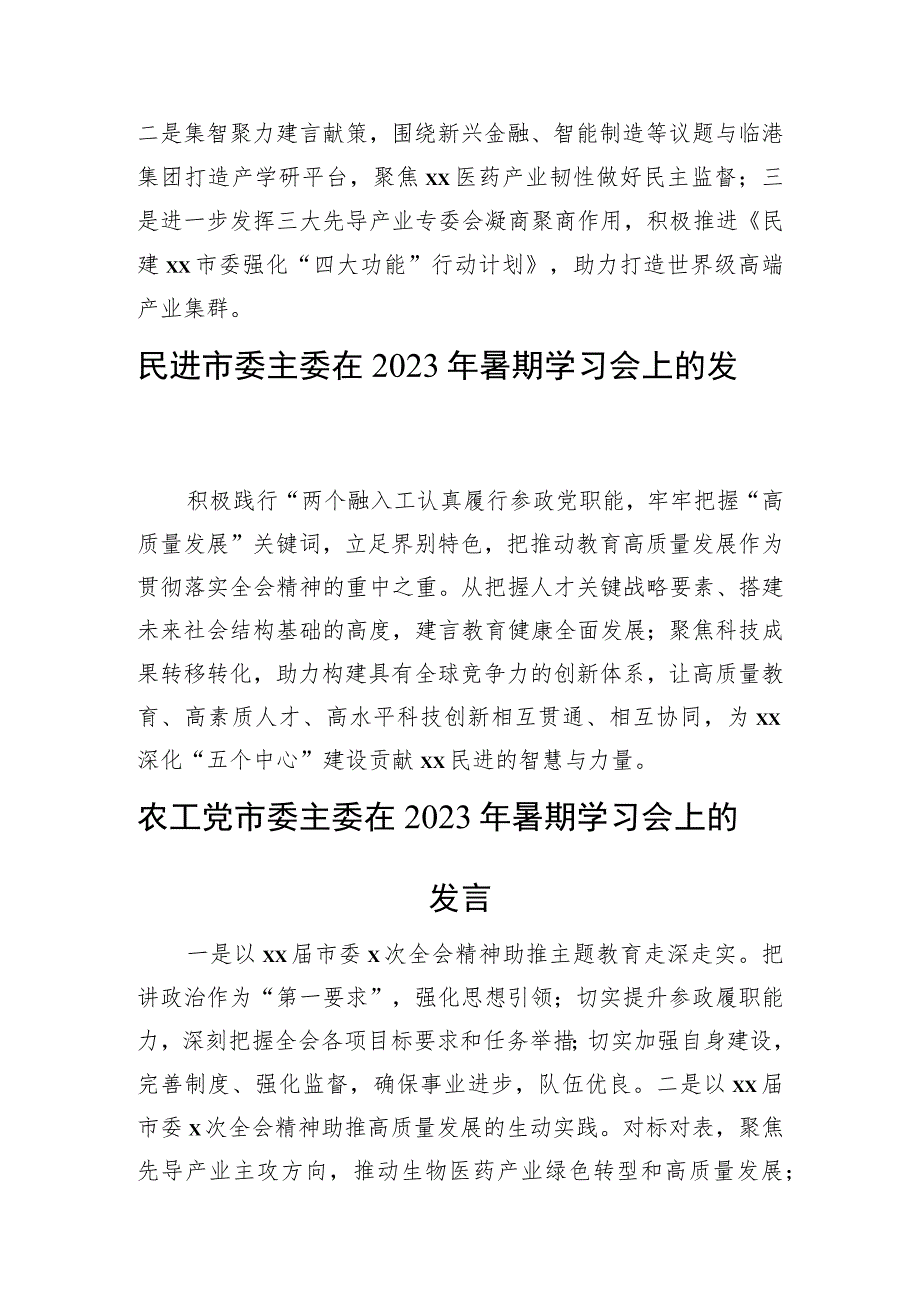 二是集智聚力建言献策，围绕新兴金融、智能制造等议题与临港集团打造产学研平台，聚焦xx医药产业韧性做好民主监督；三是进一步发挥三大先导产业专委会凝商聚商作用，积极推进《民建xx市委强化“四大功能”行动计划》，助力打造世界级高端产业集群。

民进市委主委在2023年暑期学习会上的发

积极践行“两个融入工认真履行参政党职能，牢牢把握“高质量发展”关键词，立足界别特色，把推动教育高质量发展作为贯彻落实全会精神的重中之重。从把握人才关键战略要素、搭建未来社会结构基础的高度，建言教育健康全面发展；聚焦科技成果转移转化，助力构建具有全球竞争力的创新体系，让高质量教育、高素质人才、高水平科技创新相互贯通、相互协同，为xx深化“五个中心”建设贡献xx民进的智慧与力量。

农工党市委主委在2023年暑期学习会上的

发言

一是以xx届市委x次全会精神助推主题教育走深走实。把讲政治作为“第一要求”，强化思想引领；切实提升参政履职能力，深刻把握全会各项目标要求和任务举措;切实加强自身建设，完善制度、强化监督，确保事业进步，队伍优良。二是以xx届市委x次全会精神助推高质量发展的生动实践。对标对表，聚焦先导产业主攻方向，推动生物医药产业绿色转型和高质量发展；